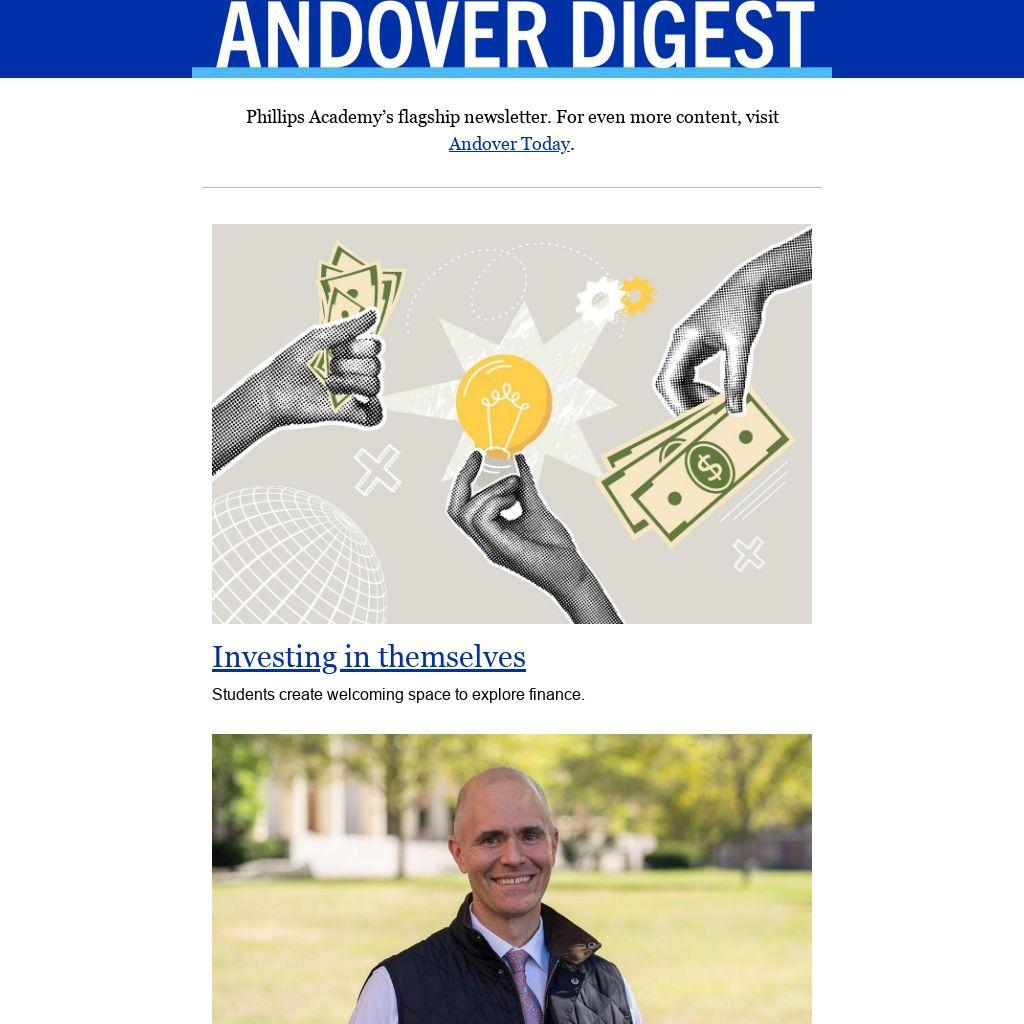 ANDOVER DIGEST

Phillips Academy's flagship newsletter. For even more content, visit Andover Today.

Investing in themselves

Students create welcoming space to explore finance.